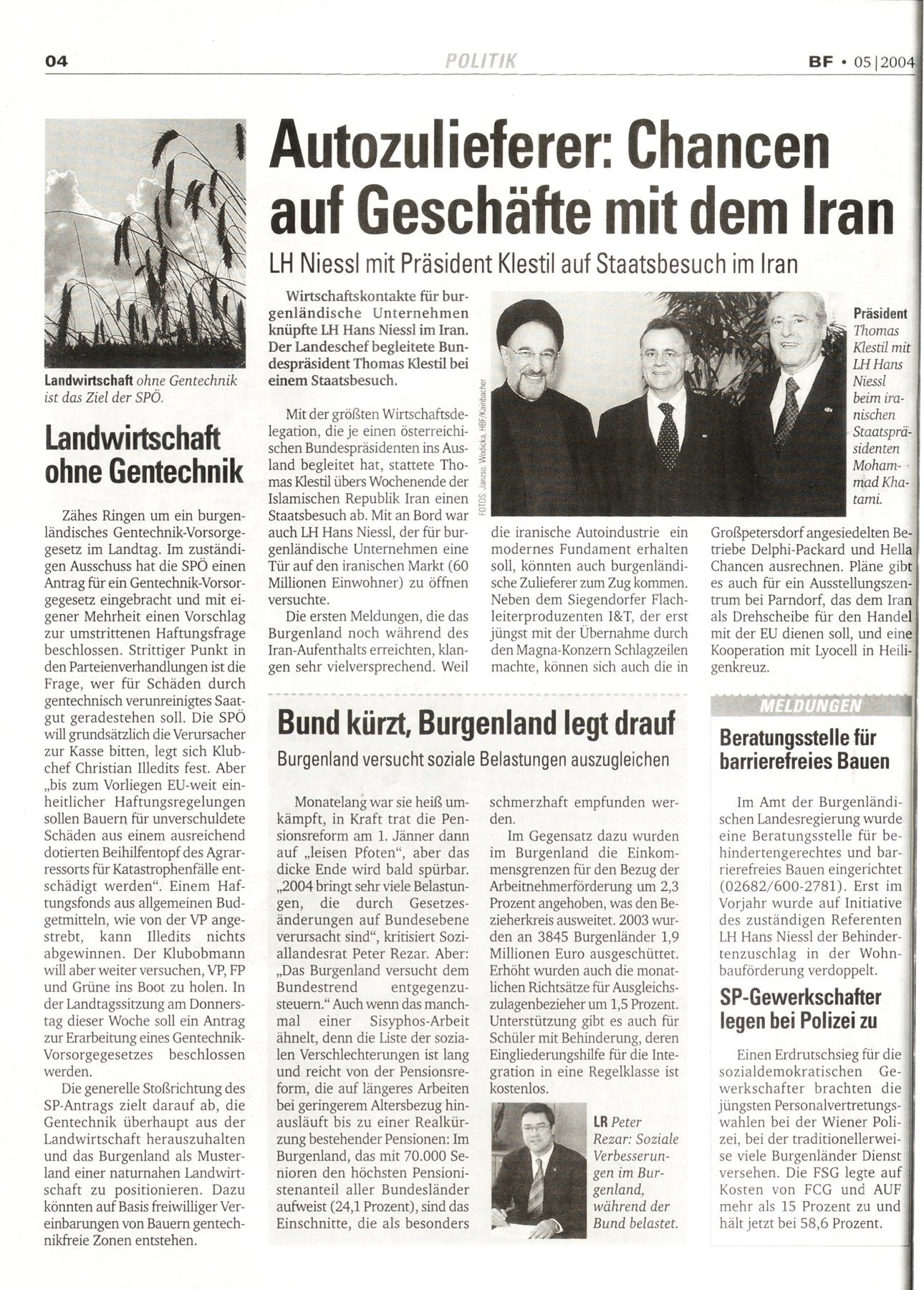 04 POLITIK BF • 05|2004

Landwirtschaft ohne Gentechnik ist das Ziel der SPÖ.

Landwirtschaft ohne Gentechnik

Zähes Ringen um ein burgenländisches Gentechnik-Vorsorgegesetz im Landtag. Im zuständigen Ausschuss hat die SPÖ einen Antrag für ein Gentechnik-Vorsorgegesetz eingebracht und mit eigener Mehrheit einen Vorschlag zur umstrittenen Haftungsfrage beschlossen. Strittiger Punkt in den Parteienverhandlungen ist die Frage, wer für Schäden durch gentechnisch verunreinigtes Saatgut geradestehen soll. Die SPÖ will grundsätzlich die Verursacher zur Kasse bitten, legt sich Klubchef Christian Illedits fest. Aber „bis zum Vorliegen EU-weit einheitlicher Haftungsregelungen sollen Bauern für unverschuldete Schäden aus einem ausreichend dotierten Beihilfentopf des Agrarressorts für Katastrophenfälle entschädigt werden". Einem Haftungsfonds aus allgemeinen Budgetmitteln, wie von der VP angestrebt, kann Illedits nichts abgewinnen. Der Klubobmann will aber weiter versuchen, VP, FP und Grüne ins Boot zu holen. In der Landtagssitzung am Donnerstag dieser Woche soll ein Antrag zur Erarbeitung eines Gentechnik-Vorsorgegesetzes beschlossen werden.

Die generelle Stoßrichtung des SP-Antrags zielt darauf ab, die Gentechnik überhaupt aus der Landwirtschaft herauszuhalten und das Burgenland als Musterland einer naturnahen Landwirtschaft zu positionieren. Dazu könnten auf Basis freiwilliger Vereinbarungen von Bauern gentechnikfreie Zonen entstehen.

Autozulieferer: Chancen auf Geschäfte mit dem Iran

LH Niessl mit Präsident Klestil auf Staatsbesuch im Iran

Wirtschaftskontakte für burgenländische Unternehmen knüpfte LH Hans Niessl im Iran. Der Landeschef begleitete Bundespräsident Thomas Klestil bei einem Staatsbesuch.

Mit der größten Wirtschaftsdelegation, die je einen österreichischen Bundespräsidenten ins Ausland begleitet hat, stattete Thomas Klestil übers Wochenende der Islamischen Republik Iran einen Staatsbesuch ab. Mit an Bord war auch LH Hans Niessl, der für burgenländische Unternehmen eine Tür auf den iranischen Markt (60 Millionen Einwohner) zu öffnen versuchte.

Die ersten Meldungen, die das Burgenland noch während des Iran-Aufenthalts erreichten, klangen sehr vielversprechend. Weil die iranische Autoindustrie ein modernes Fundament erhalten soll, könnten auch burgenländische Zulieferer zum Zug kommen. Neben dem Siegendorfer Flachleiterproduzenten I&T, der erst jüngst mit der Übernahme durch den Magna-Konzern Schlagzeilen machte, können sich auch die in Großpetersdorf angesiedelten Betriebe Delphi-Packard und Hella Chancen ausrechnen. Pläne gibt es auch für ein Ausstellungszentrum bei Parndorf, das dem Iran als Drehscheibe für den Handel mit der EU dienen soll, und eine Kooperation mit Lyocell in Heiligenkreuz.

FOTOS: Janzso, Wodicka, HBF/Kainbacher

Präsident Thomas Klestil mit LH Hans Niessl beim iranischen Staatspräsidenten Mohammad Khatami.

Bund kürzt, Burgenland legt drauf

Burgenland versucht soziale Belastungen auszugleichen

Monatelang war sie heiß umkämpft, in Kraft trat die Pensionsreform am 1. Jänner dann auf „leisen Pfoten", aber das dicke Ende wird bald spürbar. „2004 bringt sehr viele Belastungen, die durch Gesetzesänderungen auf Bundesebene verursacht sind", kritisiert Soziallandesrat Peter Rezar. Aber: „Das Burgenland versucht dem Bundestrend entgegenzusteuern." Auch wenn das manchmal einer Sisyphos-Arbeit ähnelt, denn die Liste der sozialen Verschlechterungen ist lang und reicht von der Pensionsreform, die auf längeres Arbeiten bei geringerem Altersbezug hinausläuft bis zu einer Realkürzung bestehender Pensionen: Im Burgenland, das mit 70.000 Senioren den höchsten Pensionistenanteil aller Bundesländer aufweist (24,1 Prozent), sind das Einschnitte, die als besonders schmerzhaft empfunden werden.

Im Gegensatz dazu wurden im Burgenland die Einkommensgrenzen für den Bezug der Arbeitnehmerförderung um 2,3 Prozent angehoben, was den Bezieherkreis ausweitet. 2003 wurden an 3845 Burgenländer 1,9 Millionen Euro ausgeschüttet. Erhöht wurden auch die monatlichen Richtsätze für Ausgleichszulagenbezieher um 1,5 Prozent. Unterstützung gibt es auch für Schüler mit Behinderung, deren Eingliederungshilfe für die Integration in eine Regelklasse ist kostenlos.

LR Peter Rezar: Soziale Verbesserungen im Burgenland, während der Bund belastet.

MELDUNGEN

Beratungsstelle für barrierefreies Bauen

Im Amt der Burgenländischen Landesregierung wurde eine Beratungsstelle für behindertengerechtes und barrierefreies Bauen eingerichtet (02682/600-2781). Erst im Vorjahr wurde auf Initiative des zuständigen Referenten LH Hans Niessl der Behindertenzuschlag in der Wohnbauförderung verdoppelt.

SP-Gewerkschafter legen bei Polizei zu

Einen Erdrutschsieg für die sozialdemokratischen Gewerkschafter brachten die jüngsten Personalvertretungswahlen bei der Wiener Polizei, bei der traditionellerweise viele Burgenländer Dienst versehen. Die FSG legte auf Kosten von FCG und AUF mehr als 15 Prozent zu und hält jetzt bei 58,6 Prozent.